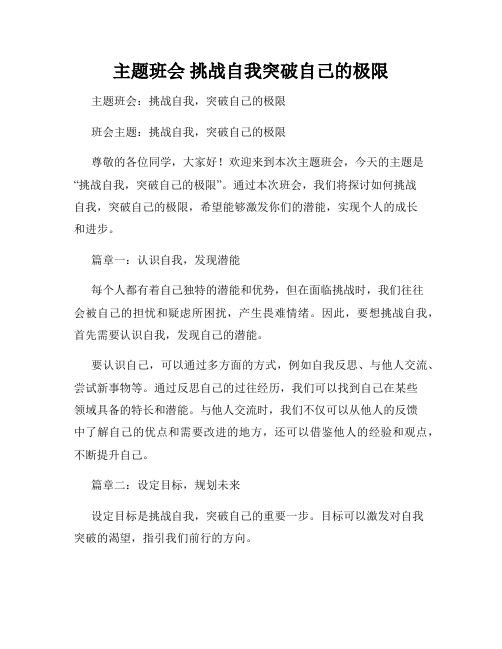 主题班会 挑战自我突破自己的极限

主题班会：挑战自我，突破自己的极限

班会主题：挑战自我，突破自己的极限

尊敬的各位同学，大家好！欢迎来到本次主题班会，今天的主题是“挑战自我，突破自己的极限”。通过本次班会，我们将探讨如何挑战自我，突破自己的极限，希望能够激发你们的潜能，实现个人的成长和进步。

篇章一：认识自我，发现潜能

每个人都有着自己独特的潜能和优势，但在面临挑战时，我们往往会被自己的担忧和疑虑所困扰，产生畏难情绪。因此，要想挑战自我，首先需要认识自我，发现自己的潜能。

要认识自己，可以通过多方面的方式，例如自我反思、与他人交流、尝试新事物等。通过反思自己的过往经历，我们可以找到自己在某些领域具备的特长和潜能。与他人交流时，我们不仅可以从他人的反馈中了解自己的优点和需要改进的地方，还可以借鉴他人的经验和观点，不断提升自己。

篇章二：设定目标，规划未来

设定目标是挑战自我，突破自己的重要一步。目标可以激发对自我突破的渴望，指引我们前行的方向。